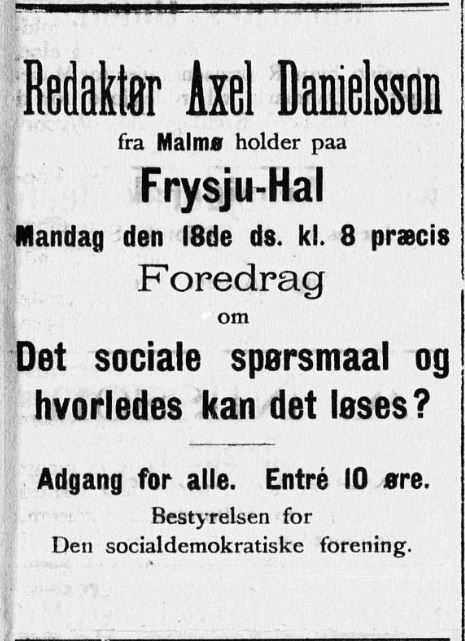 Redaktør Axel Danielsson

fra Malmø holder paa

Frysju-Hal

Mandag den 18de ds. kl. 8 præcis

Foredrag

om

Det sociale spørsmaal og hvorledes kan det løses?

Adgang for alle. Entré 10 øre.

Bestyrelsen for
Den socialdemokratiske forening.